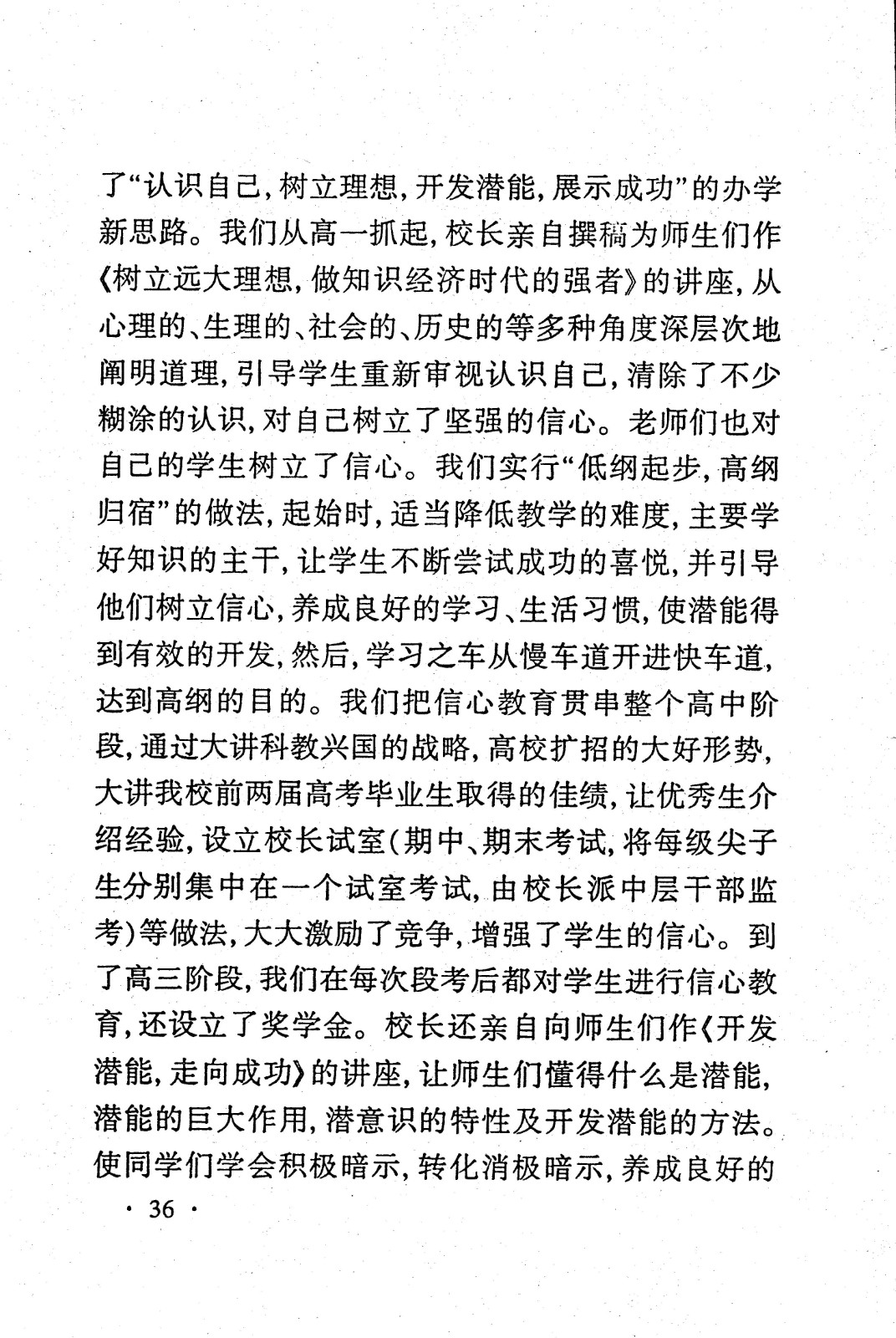 了“认识自己，树立理想，开发潜能，展示成功”的办学新思路。我们从高一抓起，校长亲自撰稿为师生们作《树立远大理想，做知识经济时代的强者》的讲座，从心理的、生理的、社会的、历史的等多种角度深层次地阐明道理，引导学生重新审视认识自己，清除了不少糊涂的认识，对自己树立了坚强的信心。老师们也对自己的学生树立了信心。我们实行“低纲起步，高纲归宿”的做法，起始时，适当降低教学的难度，主要学好知识的主干，让学生不断尝试成功的喜悦，并引导他们树立信心，养成良好的学习、生活习惯，使潜能得到有效的开发，然后，学习之车从慢车道开进快车道，达到高纲的目的。我们把信心教育贯串整个高中阶段，通过大讲科教兴国的战略，高校扩招的大好形势，大讲我校前两届高考毕业生取得的佳绩，让优秀生介绍经验，设立校长试室（期中、期末考试，将每级尖子生分别集中在一个试室考试，由校长派中层干部监考）等做法，大大激励了竞争，增强了学生的信心。到了高三阶段，我们在每次段考后都对学生进行信心教育，还设立了奖学金。校长还亲自向师生们作《开发潜能，走向成功》的讲座，让师生们懂得什么是潜能，潜能的巨大作用，潜意识的特性及开发潜能的方法。使同学们学会积极暗示，转化消极暗示，养成良好的

· 36 ·